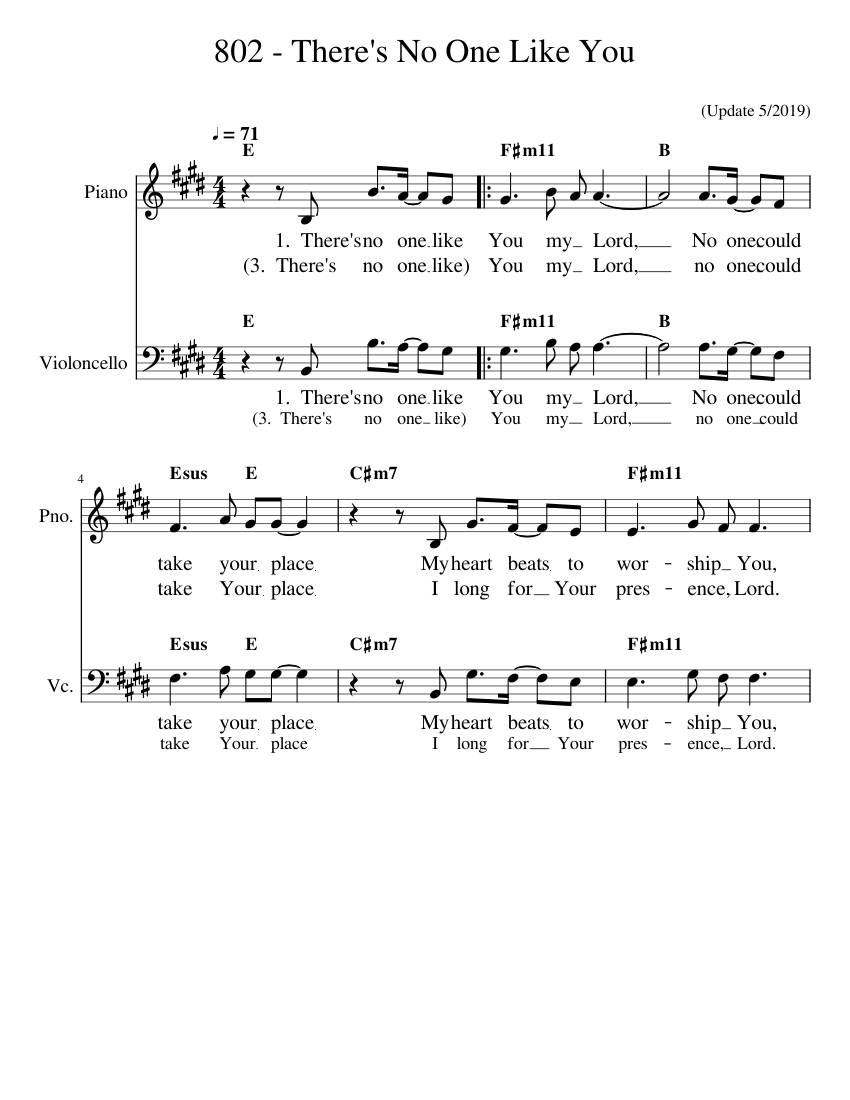 802 - There's No One Like You

(Update 5/2019)

♩ = 71

E F♯m11 B

Piano

1. There's no one like You my Lord, No one could
(3. There's no one like) You my Lord, no one could

E F♯m11 B

Violoncello

1. There's no one like You my Lord, No one could
(3. There's no one like) You my Lord, no one could

4

Esus E C♯m7 F♯m11

Pno.

take your place. My heart beats to wor - ship You,
take Your place. I long for Your pres - ence, Lord.

Esus E C♯m7 F♯m11

Vc.

take your place. My heart beats to wor - ship You,
take Your place. I long for Your pres - ence, Lord.